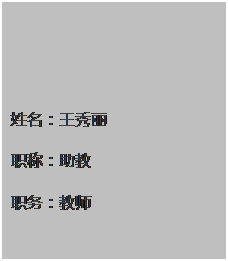 姓名：王秀丽

职称：助教

职务：教师